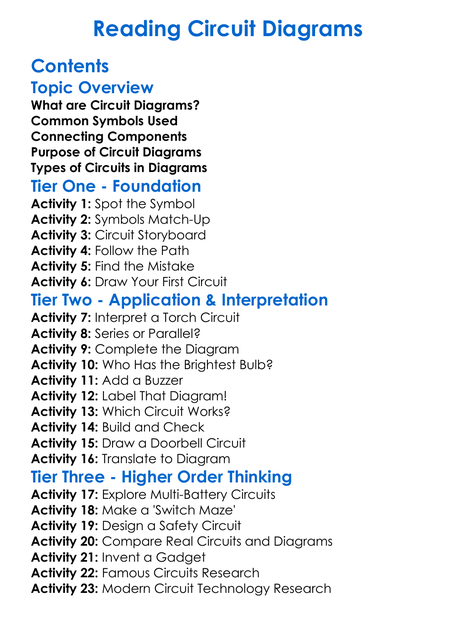 Reading Circuit Diagrams

Contents

Topic Overview

What are Circuit Diagrams?
Common Symbols Used
Connecting Components
Purpose of Circuit Diagrams
Types of Circuits in Diagrams

Tier One - Foundation

Activity 1: Spot the Symbol
Activity 2: Symbols Match-Up
Activity 3: Circuit Storyboard
Activity 4: Follow the Path
Activity 5: Find the Mistake
Activity 6: Draw Your First Circuit

Tier Two - Application & Interpretation

Activity 7: Interpret a Torch Circuit
Activity 8: Series or Parallel?
Activity 9: Complete the Diagram
Activity 10: Who Has the Brightest Bulb?
Activity 11: Add a Buzzer
Activity 12: Label That Diagram!
Activity 13: Which Circuit Works?
Activity 14: Build and Check
Activity 15: Draw a Doorbell Circuit
Activity 16: Translate to Diagram

Tier Three - Higher Order Thinking

Activity 17: Explore Multi-Battery Circuits
Activity 18: Make a 'Switch Maze'
Activity 19: Design a Safety Circuit
Activity 20: Compare Real Circuits and Diagrams
Activity 21: Invent a Gadget
Activity 22: Famous Circuits Research
Activity 23: Modern Circuit Technology Research